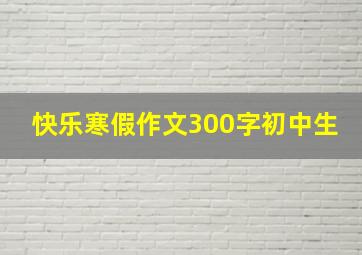 快乐寒假作文300字初中生